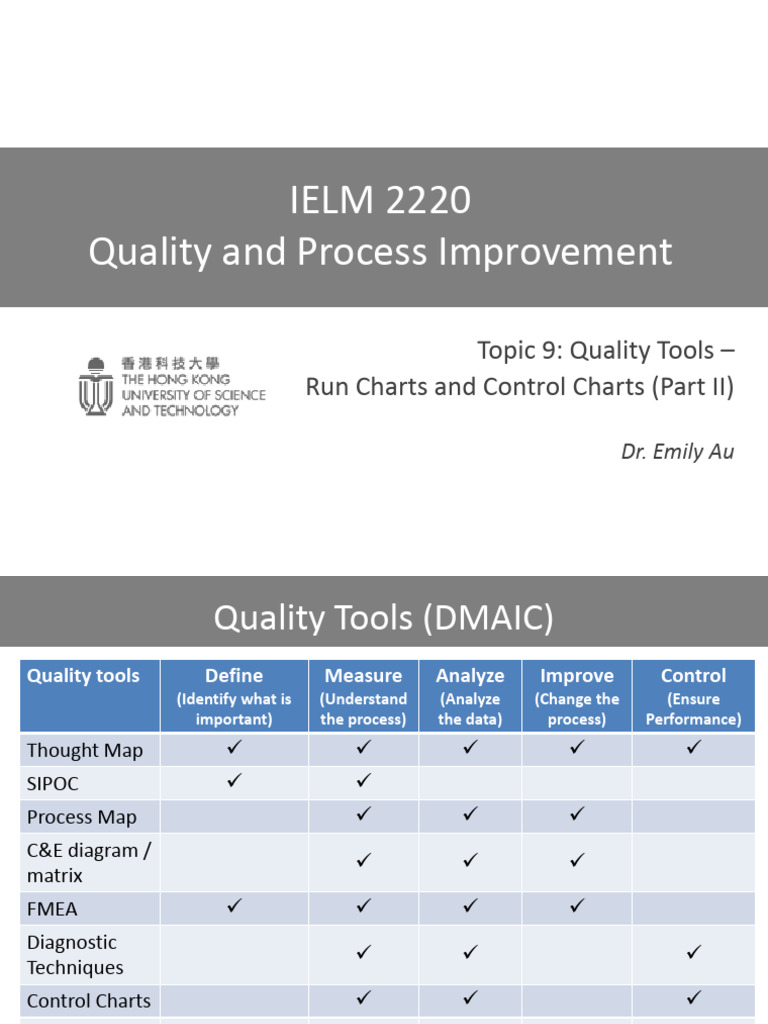 IELM 2220
Quality and Process Improvement

香港科技大學
THE HONG KONG UNIVERSITY OF SCIENCE AND TECHNOLOGY

Topic 9: Quality Tools – Run Charts and Control Charts (Part II)

Dr. Emily Au

Quality Tools (DMAIC)

| Quality tools | Define (Identify what is important) | Measure (Understand the process) | Analyze (Analyze the data) | Improve (Change the process) | Control (Ensure Performance) |
|---|---|---|---|---|---|
| Thought Map | ✓ | ✓ | ✓ | ✓ | ✓ |
| SIPOC | ✓ | ✓ | | | |
| Process Map | | ✓ | ✓ | ✓ | |
| C&E diagram / matrix | | ✓ | ✓ | ✓ | |
| FMEA | ✓ | ✓ | ✓ | ✓ | |
| Diagnostic Techniques | | ✓ | ✓ | | ✓ |
| Control Charts | | ✓ | ✓ | | ✓ |